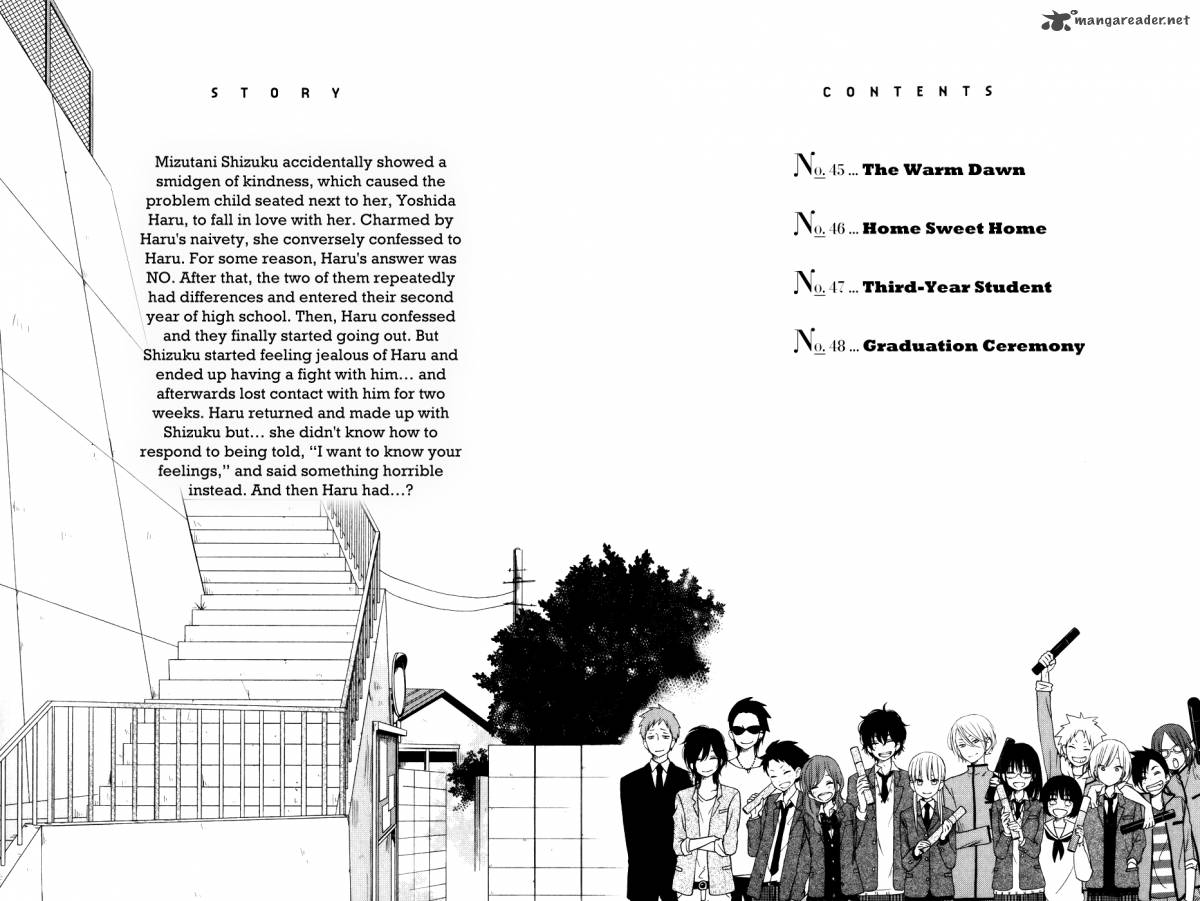 mangareader.net

STORY

Mizutani Shizuku accidentally showed a smidgen of kindness, which caused the problem child seated next to her, Yoshida Haru, to fall in love with her. Charmed by Haru's naivety, she conversely confessed to Haru. For some reason, Haru's answer was NO. After that, the two of them repeatedly had differences and entered their second year of high school. Then, Haru confessed and they finally started going out. But Shizuku started feeling jealous of Haru and ended up having a fight with him… and afterwards lost contact with him for two weeks. Haru returned and made up with Shizuku but… she didn't know how to respond to being told, "I want to know your feelings," and said something horrible instead. And then Haru had…?

CONTENTS

No. 45 … The Warm Dawn

No. 46 … Home Sweet Home

No. 47 … Third-Year Student

No. 48 … Graduation Ceremony